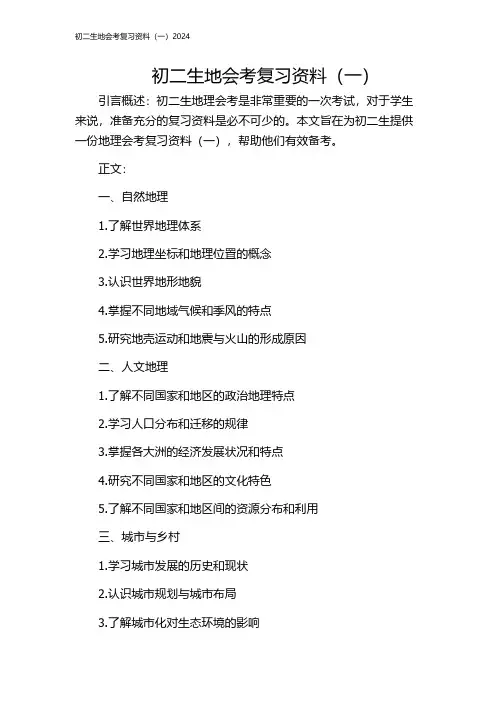 初二生地会考复习资料（一）2024

初二生地会考复习资料（一）

引言概述：初二生地理会考是非常重要的一次考试，对于学生来说，准备充分的复习资料是必不可少的。本文旨在为初二生提供一份地理会考复习资料（一），帮助他们有效备考。

正文：

一、自然地理

1.了解世界地理体系

2.学习地理坐标和地理位置的概念

3.认识世界地形地貌

4.掌握不同地域气候和季风的特点

5.研究地壳运动和地震与火山的形成原因

二、人文地理

1.了解不同国家和地区的政治地理特点

2.学习人口分布和迁移的规律

3.掌握各大洲的经济发展状况和特点

4.研究不同国家和地区的文化特色

5.了解不同国家和地区间的资源分布和利用

三、城市与乡村

1.学习城市发展的历史和现状

2.认识城市规划与城市布局

3.了解城市化对生态环境的影响